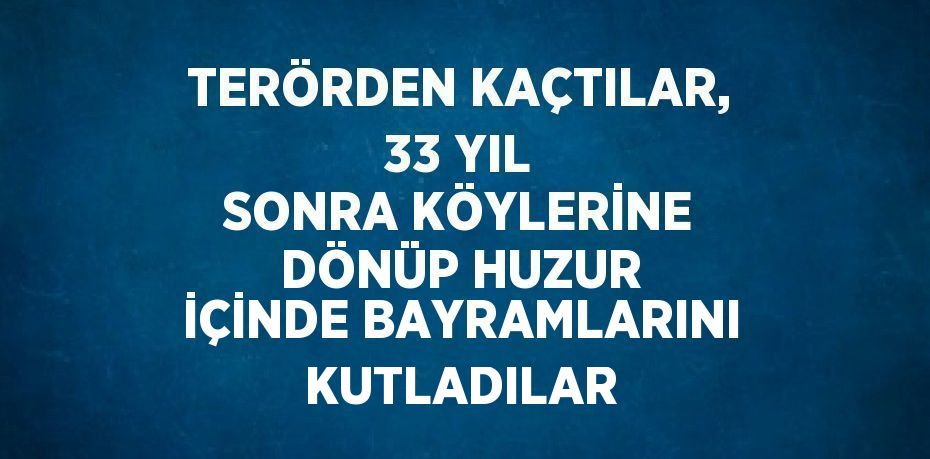 TERÖRDEN KAÇTILAR, 33 YIL SONRA KÖYLERİNE DÖNÜP HUZUR İÇİNDE BAYRAMLARINI KUTLADILAR